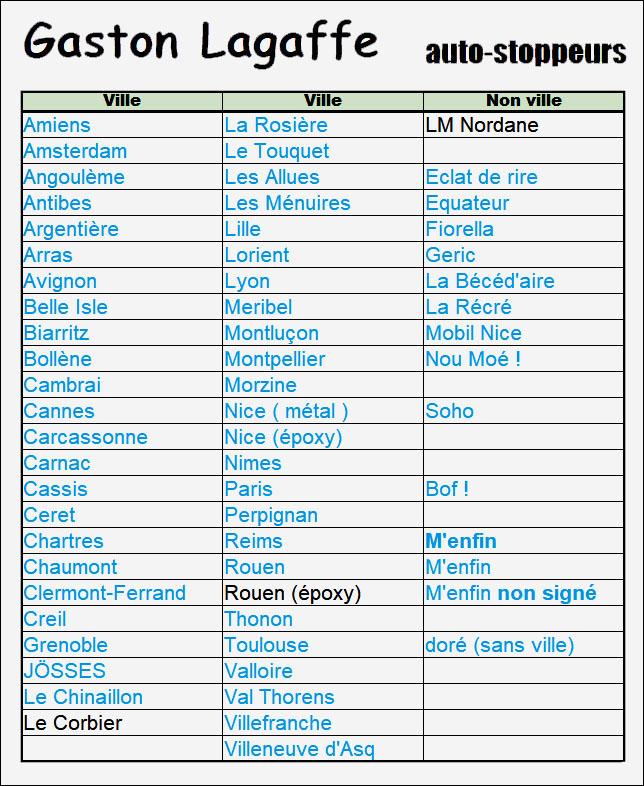 Gaston Lagaffe auto-stoppeurs

| Ville | Ville | Non ville |
|---|---|---|
| Amiens | La Rosière | LM Nordane |
| Amsterdam | Le Touquet | |
| Angoulème | Les Allues | Eclat de rire |
| Antibes | Les Ménuires | Equateur |
| Argentière | Lille | Fiorella |
| Arras | Lorient | Geric |
| Avignon | Lyon | La Bécéd'aire |
| Belle Isle | Meribel | La Récré |
| Biarritz | Montluçon | Mobil Nice |
| Bollène | Montpellier | Nou Moé ! |
| Cambrai | Morzine | |
| Cannes | Nice ( métal ) | Soho |
| Carcassonne | Nice (époxy) | |
| Carnac | Nimes | |
| Cassis | Paris | Bof ! |
| Ceret | Perpignan | |
| Chartres | Reims | M'enfin |
| Chaumont | Rouen | M'enfin |
| Clermont-Ferrand | Rouen (époxy) | M'enfin non signé |
| Creil | Thonon | |
| Grenoble | Toulouse | doré (sans ville) |
| JÖSSES | Valloire | |
| Le Chinaillon | Val Thorens | |
| Le Corbier | Villefranche | |
| | Villeneuve d'Asq | |